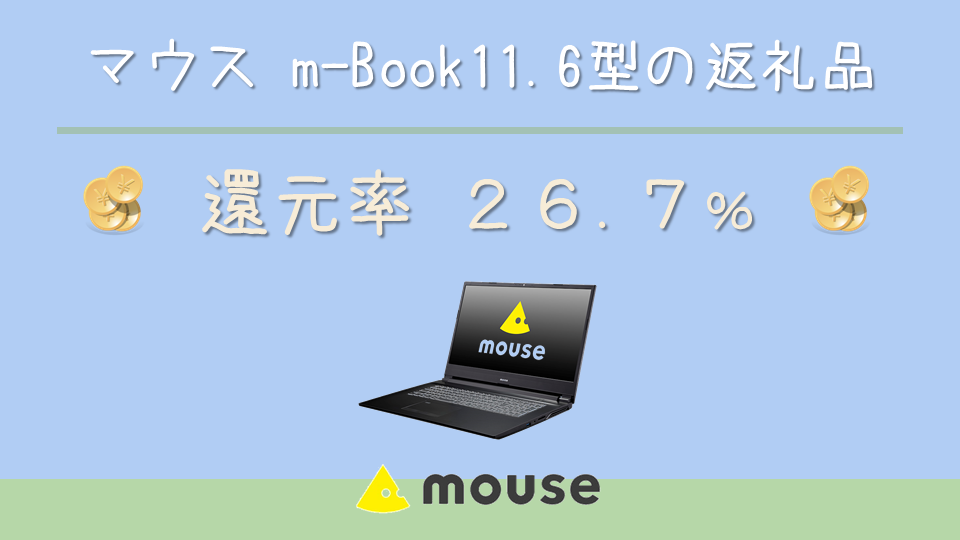 マウス m-Book11.6型の返礼品

還元率 26.7%

mouse

mouse